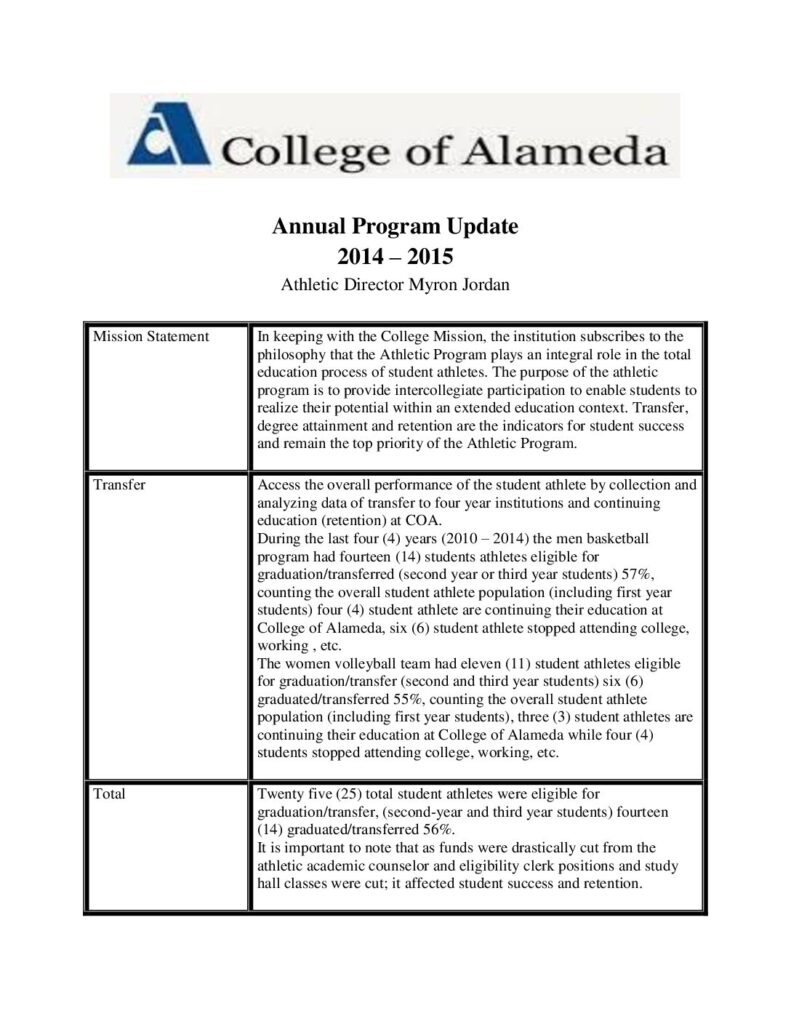 College of Alameda

Annual Program Update
2014 – 2015
Athletic Director Myron Jordan

| | |
|---|---|
| Mission Statement | In keeping with the College Mission, the institution subscribes to the philosophy that the Athletic Program plays an integral role in the total education process of student athletes. The purpose of the athletic program is to provide intercollegiate participation to enable students to realize their potential within an extended education context. Transfer, degree attainment and retention are the indicators for student success and remain the top priority of the Athletic Program. |
| Transfer | Access the overall performance of the student athlete by collection and analyzing data of transfer to four year institutions and continuing education (retention) at COA. During the last four (4) years (2010 – 2014) the men basketball program had fourteen (14) students athletes eligible for graduation/transferred (second year or third year students) 57%, counting the overall student athlete population (including first year students) four (4) student athlete are continuing their education at College of Alameda, six (6) student athlete stopped attending college, working , etc. The women volleyball team had eleven (11) student athletes eligible for graduation/transfer (second and third year students) six (6) graduated/transferred 55%, counting the overall student athlete population (including first year students), three (3) student athletes are continuing their education at College of Alameda while four (4) students stopped attending college, working, etc. |
| Total | Twenty five (25) total student athletes were eligible for graduation/transfer, (second-year and third year students) fourteen (14) graduated/transferred 56%. It is important to note that as funds were drastically cut from the athletic academic counselor and eligibility clerk positions and study hall classes were cut; it affected student success and retention. |